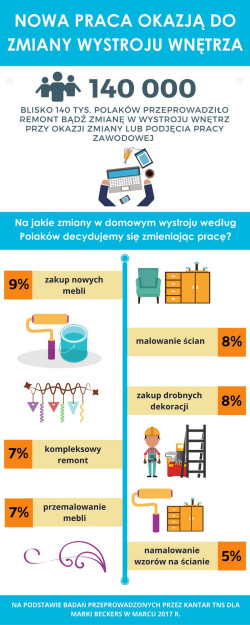 NOWA PRACA OKAZJĄ DO ZMIANY WYSTROJU WNĘTRZA

140 000

BLISKO 140 TYS. POLAKÓW PRZEPROWADZIŁO REMONT BĄDŹ ZMIANĘ W WYSTROJU WNĘTRZ PRZY OKAZJI ZMIANY LUB PODJĘCIA PRACY ZAWODOWEJ

Na jakie zmiany w domowym wystroju według Polaków decydujemy się zmieniając pracę?

9% zakup nowych mebli

malowanie ścian 8%

zakup drobnych dekoracji 8%

7% kompleksowy remont

7% przemalowanie mebli

namalowanie wzorów na ścianie 5%

NA PODSTAWIE BADAŃ PRZEPROWADZONYCH PRZEZ KANTAR TNS DLA MARKI BECKERS W MARCU 2017 R.